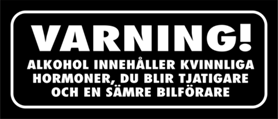 VARNING!

ALKOHOL INNEHÅLLER KVINNLIGA HORMONER, DU BLIR TJATIGARE OCH EN SÄMRE BILFÖRARE